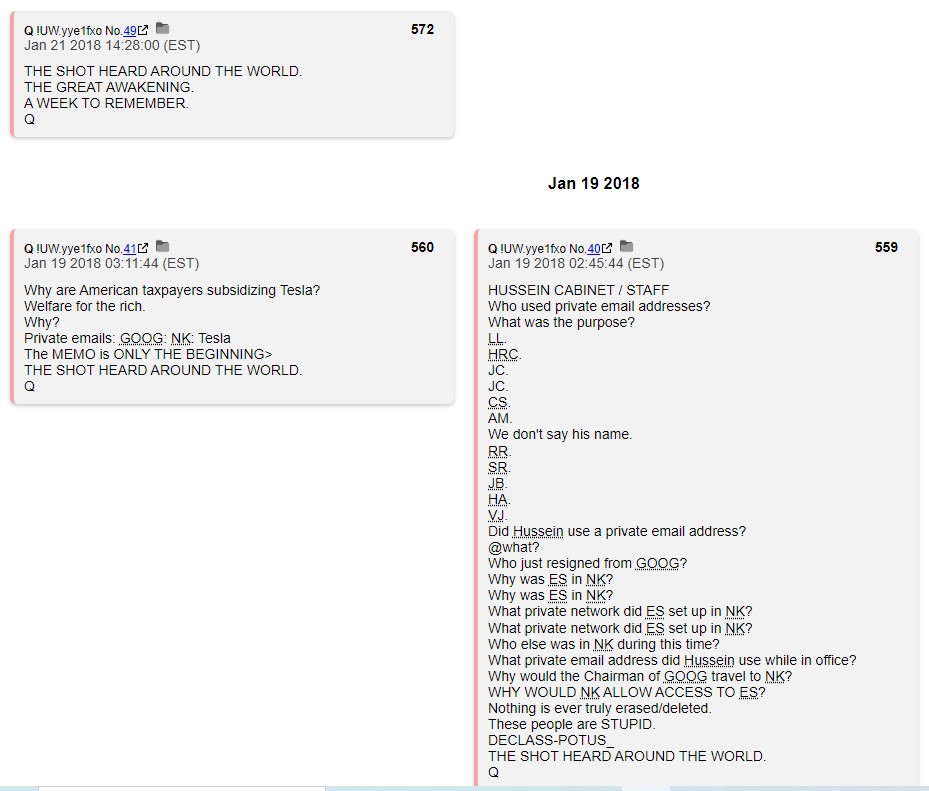 Q !UW.yye1fxo No.49 572
Jan 21 2018 14:28:00 (EST)

THE SHOT HEARD AROUND THE WORLD.
THE GREAT AWAKENING.
A WEEK TO REMEMBER.
Q

Jan 19 2018

Q !UW.yye1fxo No.41 560
Jan 19 2018 03:11:44 (EST)

Why are American taxpayers subsidizing Tesla?
Welfare for the rich.
Why?
Private emails: GOOG: NK: Tesla
The MEMO is ONLY THE BEGINNING>
THE SHOT HEARD AROUND THE WORLD.
Q

Q !UW.yye1fxo No.40 559
Jan 19 2018 02:45:44 (EST)

HUSSEIN CABINET / STAFF
Who used private email addresses?
What was the purpose?
LL.
HRC.
JC.
JC.
CS.
AM.
We don't say his name.
RR.
SR.
JB.
HA.
VJ.
Did Hussein use a private email address?
@what?
Who just resigned from GOOG?
Why was ES in NK?
Why was ES in NK?
What private network did ES set up in NK?
What private network did ES set up in NK?
Who else was in NK during this time?
What private email address did Hussein use while in office?
Why would the Chairman of GOOG travel to NK?
WHY WOULD NK ALLOW ACCESS TO ES?
Nothing is ever truly erased/deleted.
These people are STUPID.
DECLASS-POTUS_
THE SHOT HEARD AROUND THE WORLD.
Q